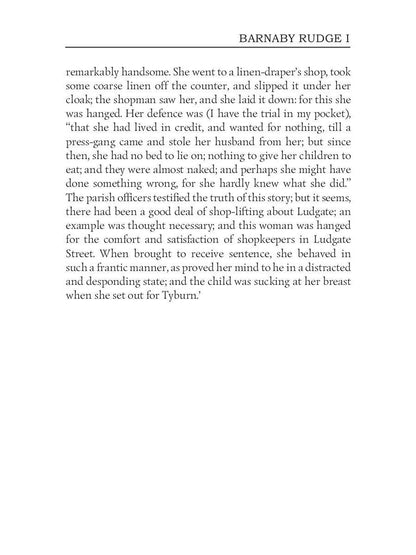 BARNABY RUDGE I

remarkably handsome. She went to a linen-draper's shop, took some coarse linen off the counter, and slipped it under her cloak; the shopman saw her, and she laid it down: for this she was hanged. Her defence was (I have the trial in my pocket), "that she had lived in credit, and wanted for nothing, till a press-gang came and stole her husband from her; but since then, she had no bed to lie on; nothing to give her children to eat; and they were almost naked; and perhaps she might have done something wrong, for she hardly knew what she did." The parish officers testified the truth of this story; but it seems, there had been a good deal of shop-lifting about Ludgate; an example was thought necessary; and this woman was hanged for the comfort and satisfaction of shopkeepers in Ludgate Street. When brought to receive sentence, she behaved in such a frantic manner, as proved her mind to he in a distracted and desponding state; and the child was sucking at her breast when she set out for Tyburn.'